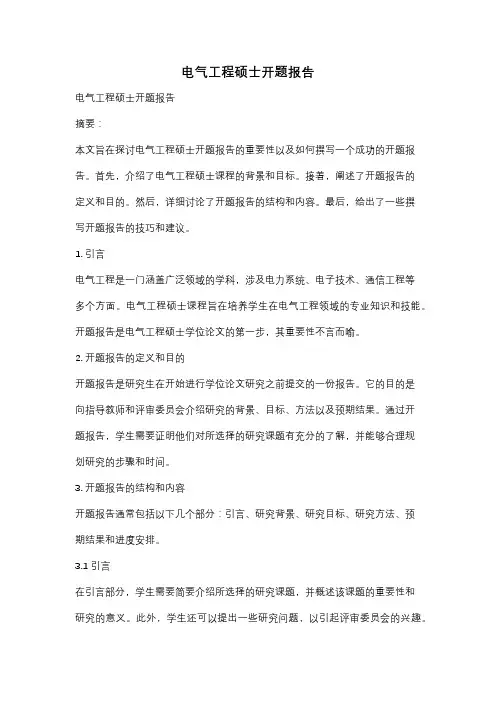 电气工程硕士开题报告

电气工程硕士开题报告

摘要：

本文旨在探讨电气工程硕士开题报告的重要性以及如何撰写一个成功的开题报告。首先，介绍了电气工程硕士课程的背景和目标。接着，阐述了开题报告的定义和目的。然后，详细讨论了开题报告的结构和内容。最后，给出了一些撰写开题报告的技巧和建议。

1. 引言

电气工程是一门涵盖广泛领域的学科，涉及电力系统、电子技术、通信工程等多个方面。电气工程硕士课程旨在培养学生在电气工程领域的专业知识和技能。开题报告是电气工程硕士学位论文的第一步，其重要性不言而喻。

2. 开题报告的定义和目的

开题报告是研究生在开始进行学位论文研究之前提交的一份报告。它的目的是向指导教师和评审委员会介绍研究的背景、目标、方法以及预期结果。通过开题报告，学生需要证明他们对所选择的研究课题有充分的了解，并能够合理规划研究的步骤和时间。

3. 开题报告的结构和内容

开题报告通常包括以下几个部分：引言、研究背景、研究目标、研究方法、预期结果和进度安排。

3.1 引言

在引言部分，学生需要简要介绍所选择的研究课题，并概述该课题的重要性和研究的意义。此外，学生还可以提出一些研究问题，以引起评审委员会的兴趣。